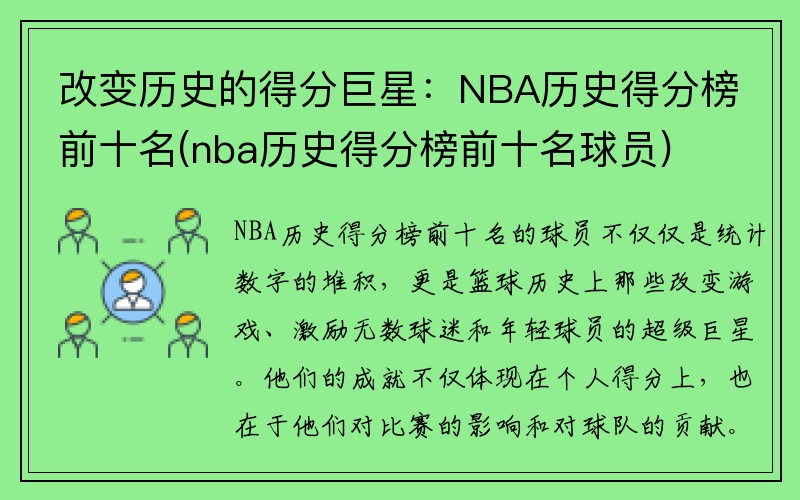 改变历史的得分巨星：NBA历史得分榜前十名(nba历史得分榜前十名球员)

NBA历史得分榜前十名的球员不仅仅是统计数字的堆积，更是篮球历史上那些改变游戏、激励无数球迷和年轻球员的超级巨星。他们的成就不仅体现在个人得分上，也在于他们对比赛的影响和对球队的贡献。